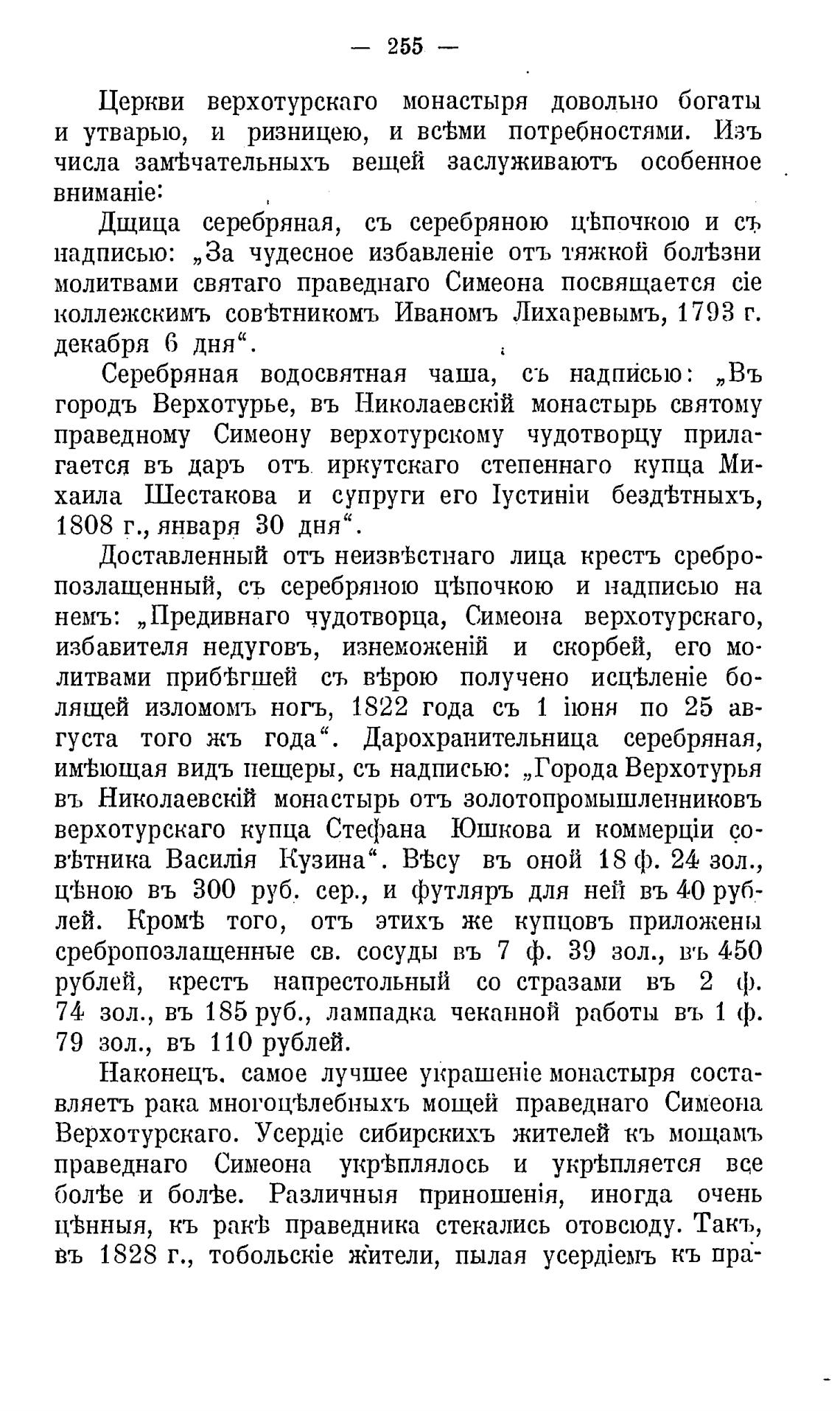 — 255 —

Церкви верхотурскаго монастыря довольно богаты и утварью, и ризницею, и всѣми потребностями. Изъ числа замѣчательныхъ вещей заслуживаютъ особенное вниманіе:

Дщица серебряная, съ серебряною цѣпочкою и съ надписью: „За чудесное избавленіе отъ тяжкой болѣзни молитвами святаго праведнаго Симеона посвящается сіе коллежскимъ совѣтникомъ Иваномъ Лихаревымъ, 1793 г. декабря 6 дня“.

Серебряная водосвятная чаша, съ надписью: „Въ городъ Верхотурье, въ Николаевскій монастырь святому праведному Симеону верхотурскому чудотворцу прилагается въ даръ отъ иркутскаго степеннаго купца Михаила Шестакова и супруги его Іустиніи бездѣтныхъ, 1808 г., января 30 дня“.

Доставленный отъ неизвѣстнаго лица крестъ сребропозлащенный, съ серебряною цѣпочкою и надписью на немъ: „Предивнаго чудотворца, Симеона верхотурскаго, избавителя недуговъ, изнеможеній и скорбей, его молитвами прибѣгшей съ вѣрою получено исцѣленіе болящей изломомъ ногъ, 1822 года съ 1 іюня по 25 августа того жъ года“. Дарохранительница серебряная, имѣющая видъ пещеры, съ надписью: „Города Верхотурья въ Николаевскій монастырь отъ золотопромышленниковъ верхотурскаго купца Стефана Юшкова и коммерціи совѣтника Василія Кузина“. Вѣсу въ оной 18 ф. 24 зол., цѣною въ 300 руб. сер., и футляръ для ней въ 40 рублей. Кромѣ того, отъ этихъ же купцовъ приложены сребропозлащенные св. сосуды въ 7 ф. 39 зол., въ 450 рублей, крестъ напрестольный со стразами въ 2 ф. 74 зол., въ 185 руб., лампадка чеканной работы въ 1 ф. 79 зол., въ 110 рублей.

Наконецъ, самое лучшее украшеніе монастыря составляетъ рака многоцѣлебныхъ мощей праведнаго Симеона Верхотурскаго. Усердіе сибирскихъ жителей къ мощамъ праведнаго Симеона укрѣплялось и укрѣпляется все болѣе и болѣе. Различныя приношенія, иногда очень цѣнныя, къ ракѣ праведника стекались отовсюду. Такъ, въ 1828 г., тобольскіе жители, пылая усердіемъ къ пра-